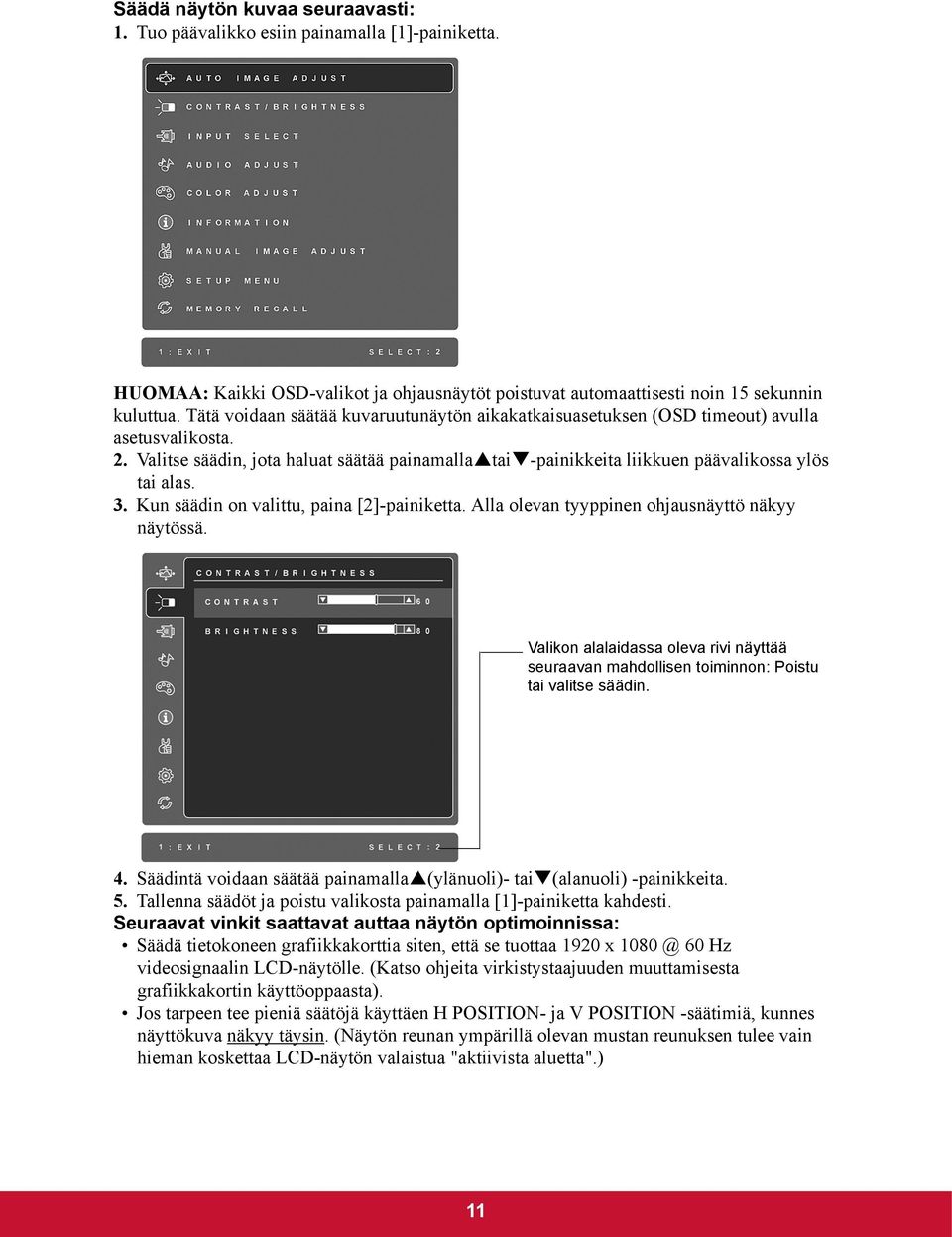 Säädä näytön kuvaa seuraavasti:
1. Tuo päävalikko esiin painamalla [1]-painiketta.

AUTO IMAGE ADJUST
CONTRAST/BRIGHTNESS
INPUT SELECT
AUDIO ADJUST
COLOR ADJUST
INFORMATION
MANUAL IMAGE ADJUST
SETUP MENU
MEMORY RECALL
1:EXIT SELECT:2

HUOMAA: Kaikki OSD-valikot ja ohjausnäytöt poistuvat automaattisesti noin 15 sekunnin kuluttua. Tätä voidaan säätää kuvaruutunäytön aikakatkaisuasetuksen (OSD timeout) avulla asetusvalikosta.
2. Valitse säädin, jota haluat säätää painamalla▲tai▼-painikkeita liikkuen päävalikossa ylös tai alas.
3. Kun säädin on valittu, paina [2]-painiketta. Alla olevan tyyppinen ohjausnäyttö näkyy näytössä.

CONTRAST/BRIGHTNESS
CONTRAST 60
BRIGHTNESS 80
1:EXIT SELECT:2

Valikon alalaidassa oleva rivi näyttää seuraavan mahdollisen toiminnon: Poistu tai valitse säädin.

4. Säädintä voidaan säätää painamalla▲(ylänuoli)- tai▼(alanuoli) -painikkeita.
5. Tallenna säädöt ja poistu valikosta painamalla [1]-painiketta kahdesti.
Seuraavat vinkit saattavat auttaa näytön optimoinnissa:
• Säädä tietokoneen grafiikkakorttia siten, että se tuottaa 1920 x 1080 @ 60 Hz videosignaalin LCD-näytölle. (Katso ohjeita virkistystaajuuden muuttamisesta grafiikkakortin käyttöoppaasta).
• Jos tarpeen tee pieniä säätöjä käyttäen H POSITION- ja V POSITION -säätimiä, kunnes näyttökuva näkyy täysin. (Näytön reunan ympärillä olevan mustan reunuksen tulee vain hieman koskettaa LCD-näytön valaistua "aktiivista aluetta".)

11